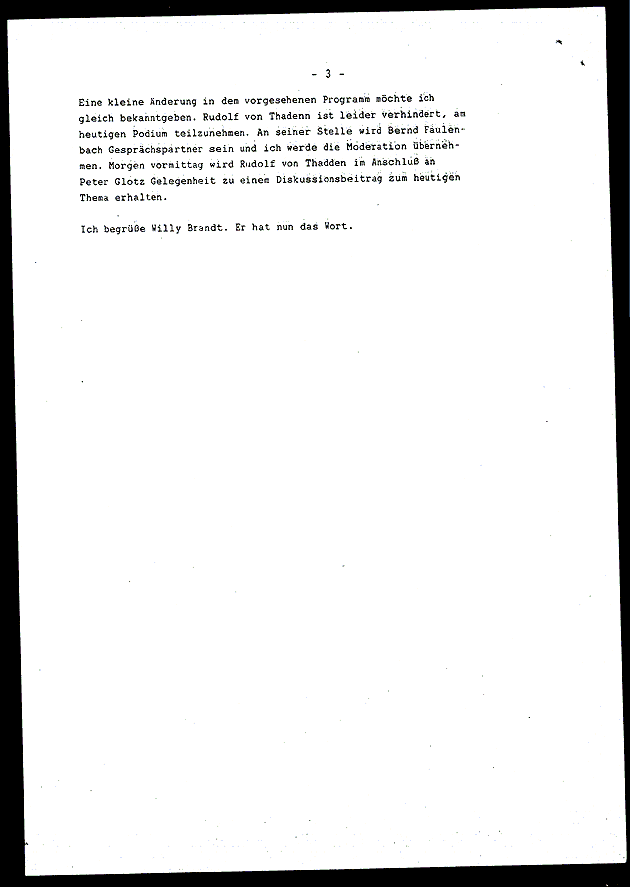 - 3 -

Eine kleine Änderung in dem vorgesehenen Programm möchte ich gleich bekanntgeben. Rudolf von Thadenn ist leider verhindert, am heutigen Podium teilzunehmen. An seiner Stelle wird Bernd Faulenbach Gesprächspartner sein und ich werde die Moderation übernehmen. Morgen vormittag wird Rudolf von Thadden im Anschluß an Peter Glotz Gelegenheit zu einem Diskussionsbeitrag zum heutigen Thema erhalten.

Ich begrüße Willy Brandt. Er hat nun das Wort.